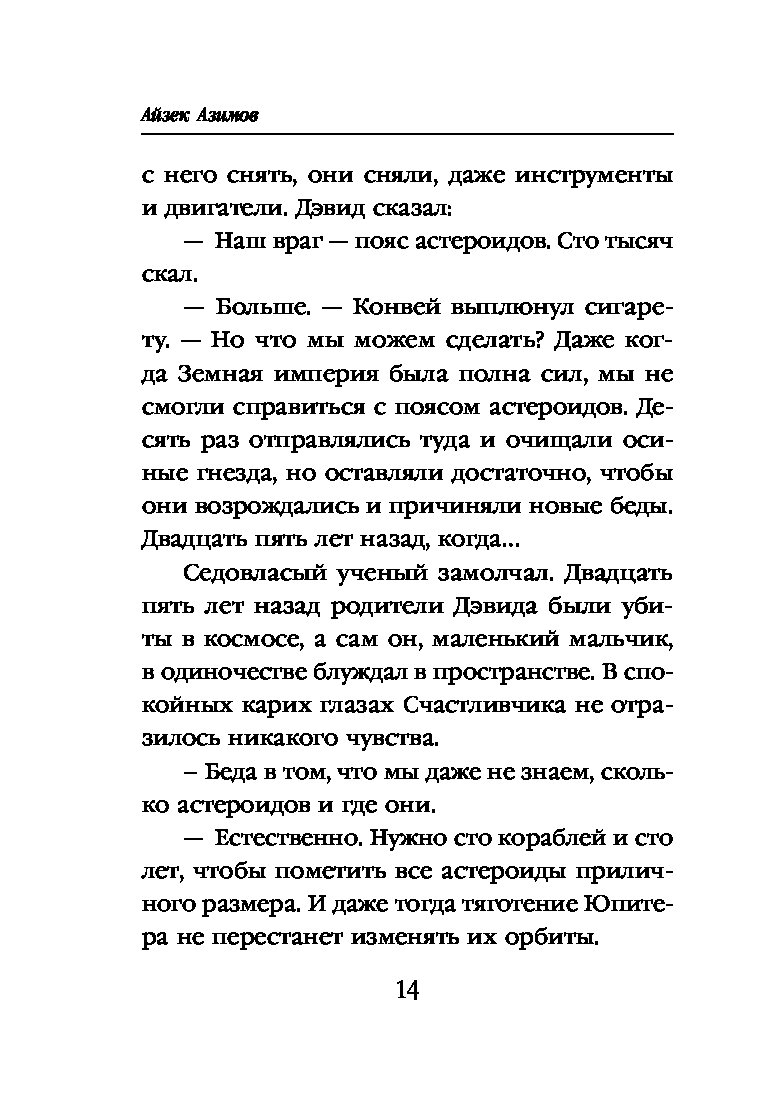 Айзек Азимов

с него снять, они сняли, даже инструменты и двигатели. Дэвид сказал:

— Наш враг — пояс астероидов. Сто тысяч скал.

— Больше. — Конвей выплюнул сигарету. — Но что мы можем сделать? Даже когда Земная империя была полна сил, мы не смогли справиться с поясом астероидов. Десять раз отправлялись туда и очищали осиные гнезда, но оставляли достаточно, чтобы они возрождались и причиняли новые беды. Двадцать пять лет назад, когда...

Седовласый ученый замолчал. Двадцать пять лет назад родители Дэвида были убиты в космосе, а сам он, маленький мальчик, в одиночестве блуждал в пространстве. В спокойных карих глазах Счастливчика не отразилось никакого чувства.

– Беда в том, что мы даже не знаем, сколько астероидов и где они.

— Естественно. Нужно сто кораблей и сто лет, чтобы пометить все астероиды приличного размера. И даже тогда тяготение Юпитера не перестанет изменять их орбиты.

14